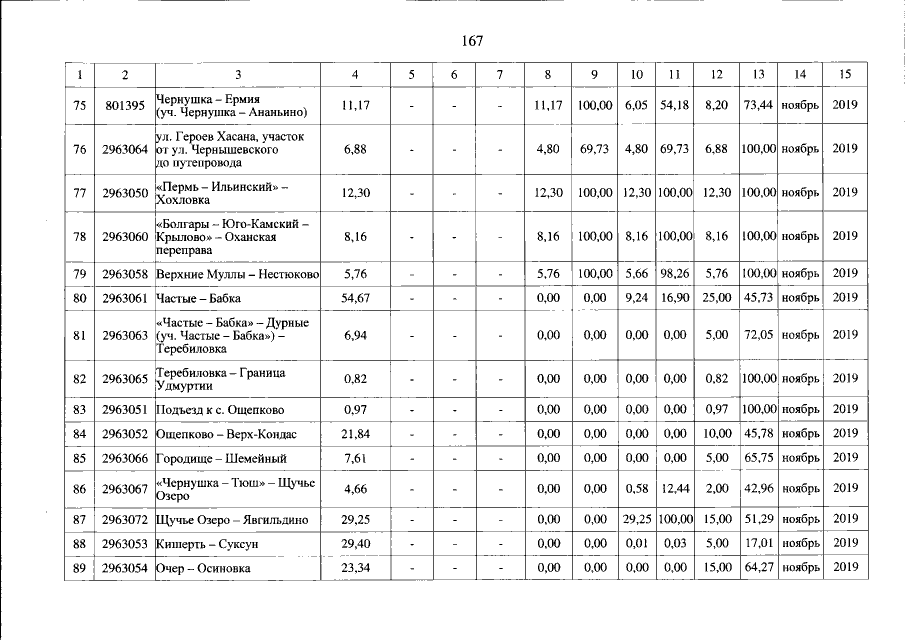 167

| 1 | 2 | 3 | 4 | 5 | 6 | 7 | 8 | 9 | 10 | 11 | 12 | 13 | 14 | 15 |
|---|---|---|---|---|---|---|---|---|---|---|---|---|---|---|
| 75 | 801395 | Чернушка – Ермия (уч. Чернушка – Ананьино) | 11,17 | - | - | - | 11,17 | 100,00 | 6,05 | 54,18 | 8,20 | 73,44 | ноябрь | 2019 |
| 76 | 2963064 | ул. Героев Хасана, участок от ул. Чернышевского до путепровода | 6,88 | - | - | - | 4,80 | 69,73 | 4,80 | 69,73 | 6,88 | 100,00 | ноябрь | 2019 |
| 77 | 2963050 | «Пермь – Ильинский» – Хохловка | 12,30 | - | - | - | 12,30 | 100,00 | 12,30 | 100,00 | 12,30 | 100,00 | ноябрь | 2019 |
| 78 | 2963060 | «Болгары – Юго-Камский – Крылово» – Оханская переправа | 8,16 | - | - | - | 8,16 | 100,00 | 8,16 | 100,00 | 8,16 | 100,00 | ноябрь | 2019 |
| 79 | 2963058 | Верхние Муллы – Нестюково | 5,76 | - | - | - | 5,76 | 100,00 | 5,66 | 98,26 | 5,76 | 100,00 | ноябрь | 2019 |
| 80 | 2963061 | Частые – Бабка | 54,67 | - | - | - | 0,00 | 0,00 | 9,24 | 16,90 | 25,00 | 45,73 | ноябрь | 2019 |
| 81 | 2963063 | «Частые – Бабка» – Дурные (уч. Частые – Бабка») – Теребиловка | 6,94 | - | - | - | 0,00 | 0,00 | 0,00 | 0,00 | 5,00 | 72,05 | ноябрь | 2019 |
| 82 | 2963065 | Теребиловка – Граница Удмуртии | 0,82 | - | - | - | 0,00 | 0,00 | 0,00 | 0,00 | 0,82 | 100,00 | ноябрь | 2019 |
| 83 | 2963051 | Подъезд к с. Ощепково | 0,97 | - | - | - | 0,00 | 0,00 | 0,00 | 0,00 | 0,97 | 100,00 | ноябрь | 2019 |
| 84 | 2963052 | Ощепково – Верх-Кондас | 21,84 | - | - | - | 0,00 | 0,00 | 0,00 | 0,00 | 10,00 | 45,78 | ноябрь | 2019 |
| 85 | 2963066 | Городище – Шемейный | 7,61 | - | - | - | 0,00 | 0,00 | 0,00 | 0,00 | 5,00 | 65,75 | ноябрь | 2019 |
| 86 | 2963067 | «Чернушка – Тюш» – Щучье Озеро | 4,66 | - | - | - | 0,00 | 0,00 | 0,58 | 12,44 | 2,00 | 42,96 | ноябрь | 2019 |
| 87 | 2963072 | Щучье Озеро – Явгильдино | 29,25 | - | - | - | 0,00 | 0,00 | 29,25 | 100,00 | 15,00 | 51,29 | ноябрь | 2019 |
| 88 | 2963053 | Кишерть – Суксун | 29,40 | - | - | - | 0,00 | 0,00 | 0,01 | 0,03 | 5,00 | 17,01 | ноябрь | 2019 |
| 89 | 2963054 | Очер – Осиновка | 23,34 | - | - | - | 0,00 | 0,00 | 0,00 | 0,00 | 15,00 | 64,27 | ноябрь | 2019 |